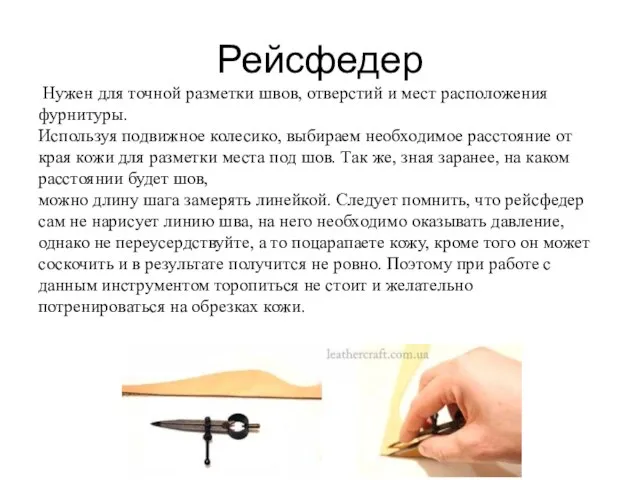 Рейсфедер

Нужен для точной разметки швов, отверстий и мест расположения фурнитуры.
Используя подвижное колесико, выбираем необходимое расстояние от края кожи для разметки места под шов. Так же, зная заранее, на каком расстоянии будет шов,
можно длину шага замерять линейкой. Следует помнить, что рейсфедер сам не нарисует линию шва, на него необходимо оказывать давление, однако не переусердствуйте, а то поцарапаете кожу, кроме того он может соскочить и в результате получится не ровно. Поэтому при работе с данным инструментом торопиться не стоит и желательно потренироваться на обрезках кожи.

leathercraft.com.ua